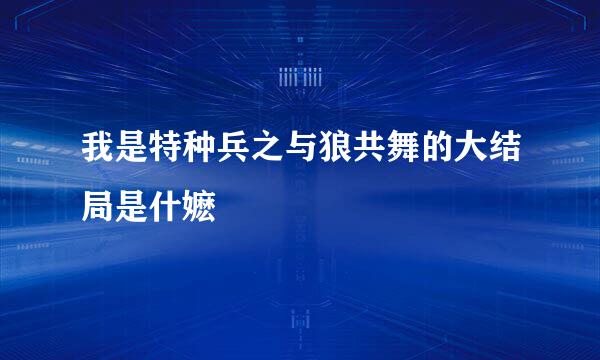 我是特种兵之与狼共舞的大结局是什嬷